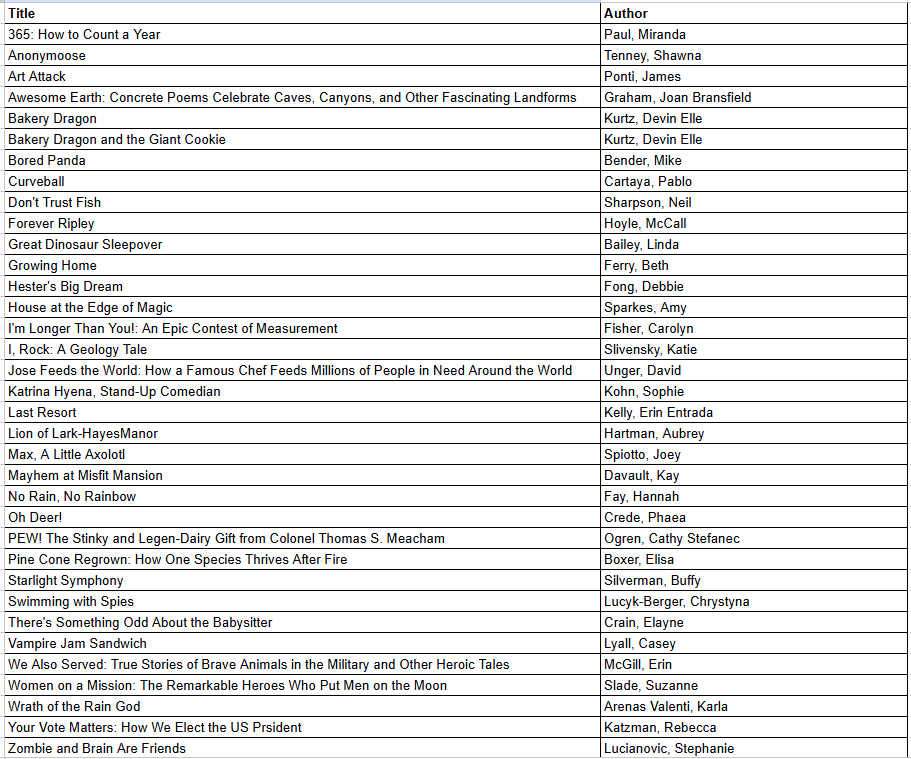 | Title | Author |
|---|---|
| 365: How to Count a Year | Paul, Miranda |
| Anonymoose | Tenney, Shawna |
| Art Attack | Ponti, James |
| Awesome Earth: Concrete Poems Celebrate Caves, Canyons, and Other Fascinating Landforms | Graham, Joan Bransfield |
| Bakery Dragon | Kurtz, Devin Elle |
| Bakery Dragon and the Giant Cookie | Kurtz, Devin Elle |
| Bored Panda | Bender, Mike |
| Curveball | Cartaya, Pablo |
| Don't Trust Fish | Sharpson, Neil |
| Forever Ripley | Hoyle, McCall |
| Great Dinosaur Sleepover | Bailey, Linda |
| Growing Home | Ferry, Beth |
| Hester's Big Dream | Fong, Debbie |
| House at the Edge of Magic | Sparkes, Amy |
| I'm Longer Than You!: An Epic Contest of Measurement | Fisher, Carolyn |
| I, Rock: A Geology Tale | Slivensky, Katie |
| Jose Feeds the World: How a Famous Chef Feeds Millions of People in Need Around the World | Unger, David |
| Katrina Hyena, Stand-Up Comedian | Kohn, Sophie |
| Last Resort | Kelly, Erin Entrada |
| Lion of Lark-HayesManor | Hartman, Aubrey |
| Max, A Little Axolotl | Spiotto, Joey |
| Mayhem at Misfit Mansion | Davault, Kay |
| No Rain, No Rainbow | Fay, Hannah |
| Oh Deer! | Crede, Phaea |
| PEW! The Stinky and Legen-Dairy Gift from Colonel Thomas S. Meacham | Ogren, Cathy Stefanec |
| Pine Cone Regrown: How One Species Thrives After Fire | Boxer, Elisa |
| Starlight Symphony | Silverman, Buffy |
| Swimming with Spies | Lucyk-Berger, Chrystyna |
| There's Something Odd About the Babysitter | Crain, Elayne |
| Vampire Jam Sandwich | Lyall, Casey |
| We Also Served: True Stories of Brave Animals in the Military and Other Heroic Tales | McGill, Erin |
| Women on a Mission: The Remarkable Heroes Who Put Men on the Moon | Slade, Suzanne |
| Wrath of the Rain God | Arenas Valenti, Karla |
| Your Vote Matters: How We Elect the US Prsident | Katzman, Rebecca |
| Zombie and Brain Are Friends | Lucianovic, Stephanie |